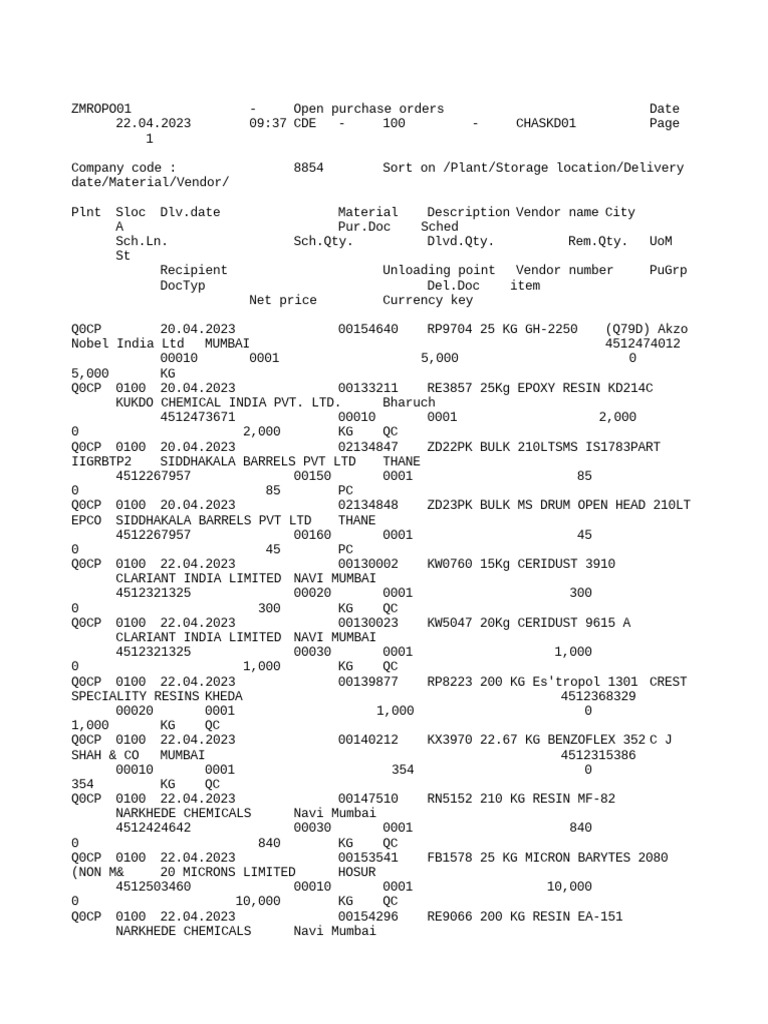 ZMROPO01 - Open purchase orders Date
22.04.2023 09:37 CDE - 100 - CHASKD01 Page
1

Company code : 8854 Sort on /Plant/Storage location/Delivery date/Material/Vendor/

Plnt Sloc Dlv.date Material Description Vendor name City
A Pur.Doc Sched
Sch.Ln. Sch.Qty. Dlvd.Qty. Rem.Qty. UoM
St
Recipient Unloading point Vendor number PuGrp
DocTyp Del.Doc item
Net price Currency key

Q0CP 20.04.2023 00154640 RP9704 25 KG GH-2250 (Q79D) Akzo Nobel India Ltd MUMBAI 4512474012
00010 0001 5,000 0
5,000 KG
Q0CP 0100 20.04.2023 00133211 RE3857 25Kg EPOXY RESIN KD214C
KUKDO CHEMICAL INDIA PVT. LTD. Bharuch
4512473671 00010 0001 2,000
0 2,000 KG QC
Q0CP 0100 20.04.2023 02134847 ZD22PK BULK 210LTSMS IS1783PART IIGRBTP2 SIDDHAKALA BARRELS PVT LTD THANE
4512267957 00150 0001 85
0 85 PC
Q0CP 0100 20.04.2023 02134848 ZD23PK BULK MS DRUM OPEN HEAD 210LT EPCO SIDDHAKALA BARRELS PVT LTD THANE
4512267957 00160 0001 45
0 45 PC
Q0CP 0100 22.04.2023 00130002 KW0760 15Kg CERIDUST 3910
CLARIANT INDIA LIMITED NAVI MUMBAI
4512321325 00020 0001 300
0 300 KG QC
Q0CP 0100 22.04.2023 00130023 KW5047 20Kg CERIDUST 9615 A
CLARIANT INDIA LIMITED NAVI MUMBAI
4512321325 00030 0001 1,000
0 1,000 KG QC
Q0CP 0100 22.04.2023 00139877 RP8223 200 KG Es'tropol 1301 CREST SPECIALITY RESINS KHEDA 4512368329
00020 0001 1,000 0
1,000 KG QC
Q0CP 0100 22.04.2023 00140212 KX3970 22.67 KG BENZOFLEX 352 C J SHAH & CO MUMBAI 4512315386
00010 0001 354 0
354 KG QC
Q0CP 0100 22.04.2023 00147510 RN5152 210 KG RESIN MF-82
NARKHEDE CHEMICALS Navi Mumbai
4512424642 00030 0001 840
0 840 KG QC
Q0CP 0100 22.04.2023 00153541 FB1578 25 KG MICRON BARYTES 2080 (NON M& 20 MICRONS LIMITED HOSUR
4512503460 00010 0001 10,000
0 10,000 KG QC
Q0CP 0100 22.04.2023 00154296 RE9066 200 KG RESIN EA-151
NARKHEDE CHEMICALS Navi Mumbai